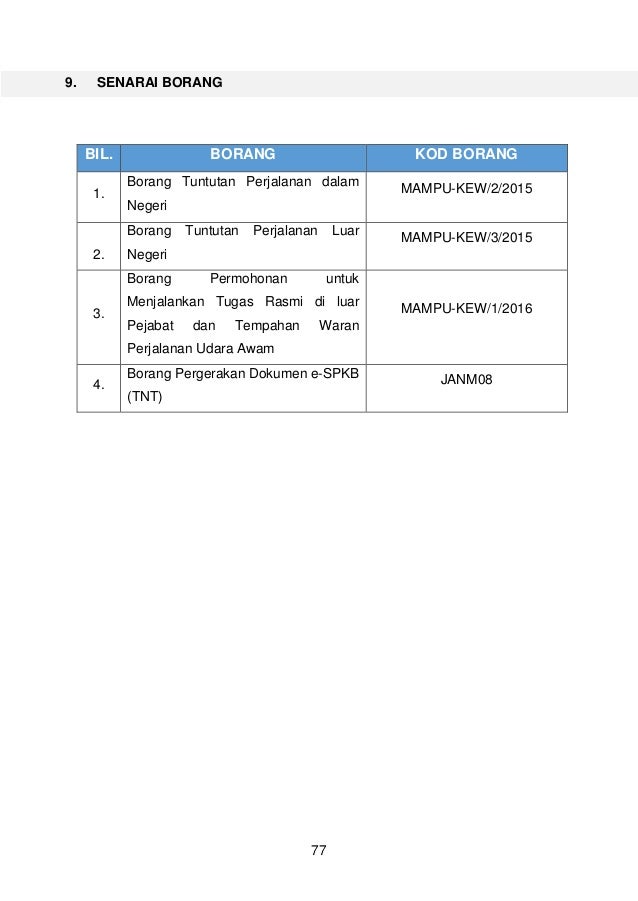 9. SENARAI BORANG

| BIL. | BORANG | KOD BORANG |
|---|---|---|
| 1. | Borang Tuntutan Perjalanan dalam Negeri | MAMPU-KEW/2/2015 |
| 2. | Borang Tuntutan Perjalanan Luar Negeri | MAMPU-KEW/3/2015 |
| 3. | Borang Permohonan untuk Menjalankan Tugas Rasmi di luar Pejabat dan Tempahan Waran Perjalanan Udara Awam | MAMPU-KEW/1/2016 |
| 4. | Borang Pergerakan Dokumen e-SPKB (TNT) | JANM08 |

77